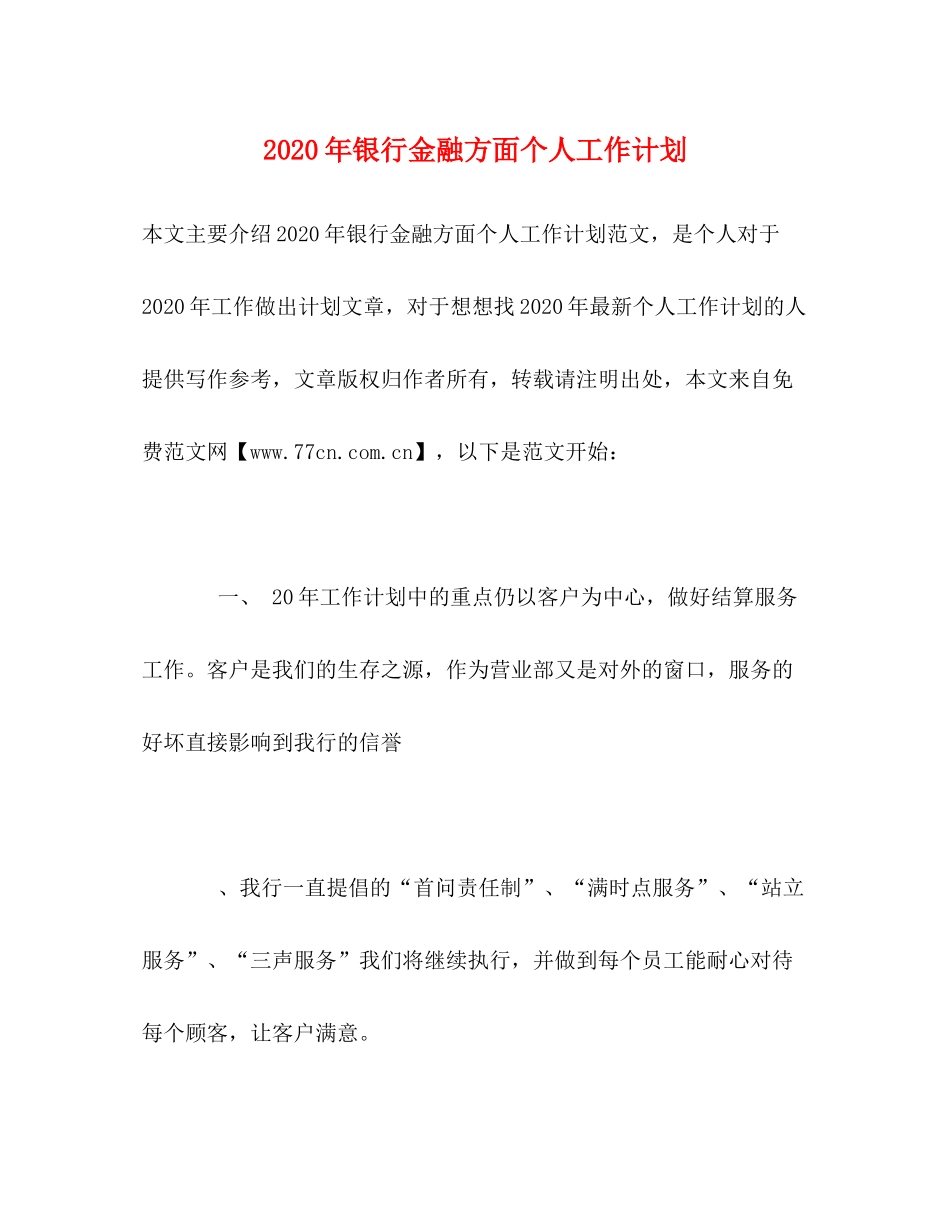 2020年银行金融方面个人工作计划

本文主要介绍2020年银行金融方面个人工作计划范文，是个人对于2020年工作做出计划文章，对于想想找2020年最新个人工作计划的人提供写作参考，文章版权归作者所有，转载请注明出处，本文来自免费范文网【www.77cn.com.cn】，以下是范文开始：

一、 20年工作计划中的重点仍以客户为中心，做好结算服务工作。客户是我们的生存之源，作为营业部又是对外的窗口，服务的好坏直接影响到我行的信誉

、我行一直提倡的“首问责任制”、“满时点服务”、“站立服务”、“三声服务”我们将继续执行，并做到每个员工能耐心对待每个顾客，让客户满意。